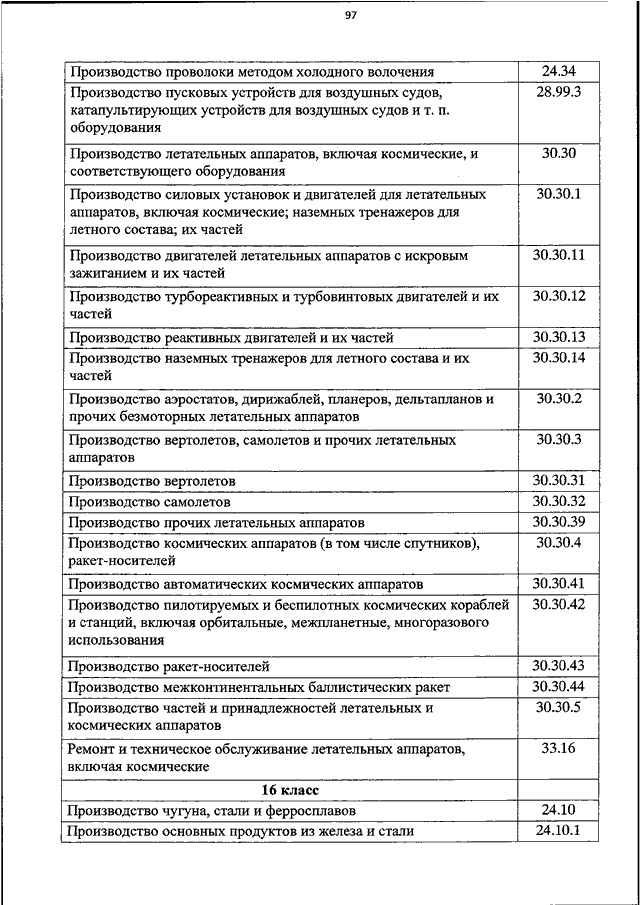 97

| | |
|---|---|
| Производство проволоки методом холодного волочения | 24.34 |
| Производство пусковых устройств для воздушных судов, катапультирующих устройств для воздушных судов и т. п. оборудования | 28.99.3 |
| Производство летательных аппаратов, включая космические, и соответствующего оборудования | 30.30 |
| Производство силовых установок и двигателей для летательных аппаратов, включая космические; наземных тренажеров для летного состава; их частей | 30.30.1 |
| Производство двигателей летательных аппаратов с искровым зажиганием и их частей | 30.30.11 |
| Производство турбореактивных и турбовинтовых двигателей и их частей | 30.30.12 |
| Производство реактивных двигателей и их частей | 30.30.13 |
| Производство наземных тренажеров для летного состава и их частей | 30.30.14 |
| Производство аэростатов, дирижаблей, планеров, дельтапланов и прочих безмоторных летательных аппаратов | 30.30.2 |
| Производство вертолетов, самолетов и прочих летательных аппаратов | 30.30.3 |
| Производство вертолетов | 30.30.31 |
| Производство самолетов | 30.30.32 |
| Производство прочих летательных аппаратов | 30.30.39 |
| Производство космических аппаратов (в том числе спутников), ракет-носителей | 30.30.4 |
| Производство автоматических космических аппаратов | 30.30.41 |
| Производство пилотируемых и беспилотных космических кораблей и станций, включая орбитальные, межпланетные, многоразового использования | 30.30.42 |
| Производство ракет-носителей | 30.30.43 |
| Производство межконтинентальных баллистических ракет | 30.30.44 |
| Производство частей и принадлежностей летательных и космических аппаратов | 30.30.5 |
| Ремонт и техническое обслуживание летательных аппаратов, включая космические | 33.16 |
| **16 класс** | |
| Производство чугуна, стали и ферросплавов | 24.10 |
| Производство основных продуктов из железа и стали | 24.10.1 |